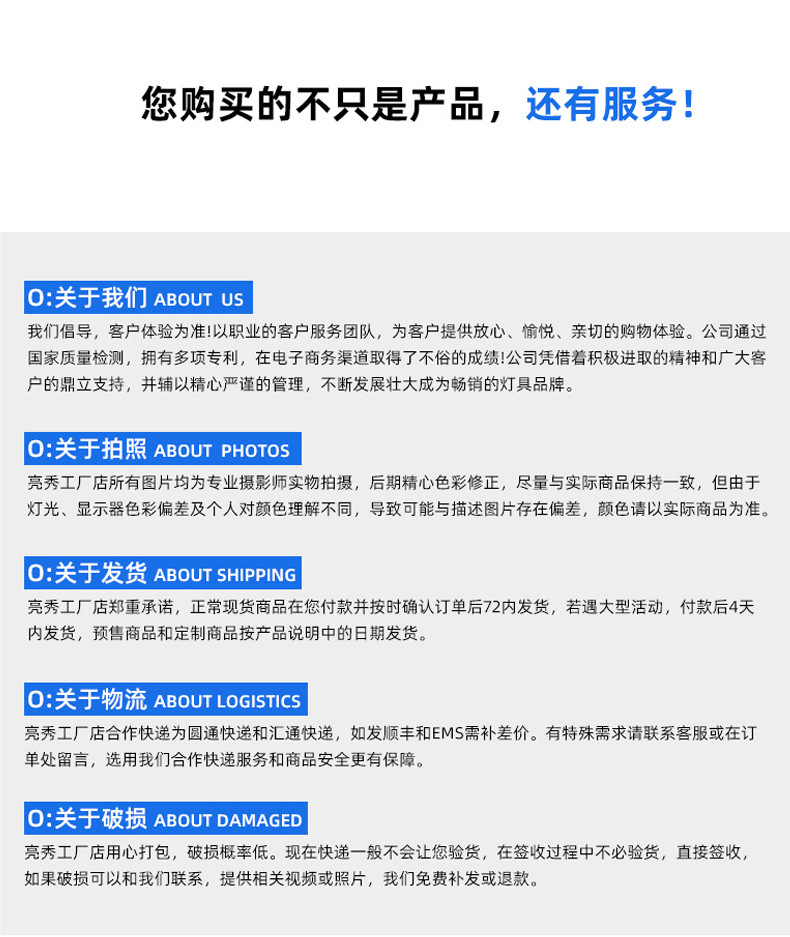 您购买的不只是产品，还有服务！

O:关于我们 ABOUT US
我们倡导，客户体验为准!以职业的客户服务团队，为客户提供放心、愉悦、亲切的购物体验。公司通过国家质量检测，拥有多项专利，在电子商务渠道取得了不俗的成绩!公司凭借着积极进取的精神和广大客户的鼎立支持，并辅以精心严谨的管理，不断发展壮大成为畅销的灯具品牌。

O:关于拍照 ABOUT PHOTOS
亮秀工厂店所有图片均为专业摄影师实物拍摄，后期精心色彩修正，尽量与实际商品保持一致，但由于灯光、显示器色彩偏差及个人对颜色理解不同，导致可能与描述图片存在偏差，颜色请以实际商品为准。

O:关于发货 ABOUT SHIPPING
亮秀工厂店郑重承诺，正常现货商品在您付款并按时确认订单后72内发货，若遇大型活动，付款后4天内发货，预售商品和定制商品按产品说明中的日期发货。

O:关于物流 ABOUT LOGISTICS
亮秀工厂店合作快递为圆通快递和汇通快递，如发顺丰和EMS需补差价。有特殊需求请联系客服或在订单处留言，选用我们合作快递服务和商品安全更有保障。

O:关于破损 ABOUT DAMAGED
亮秀工厂店用心打包，破损概率低。现在快递一般不会让您验货，在签收过程中不必验货，直接签收，如果破损可以和我们联系，提供相关视频或照片，我们免费补发或退款。